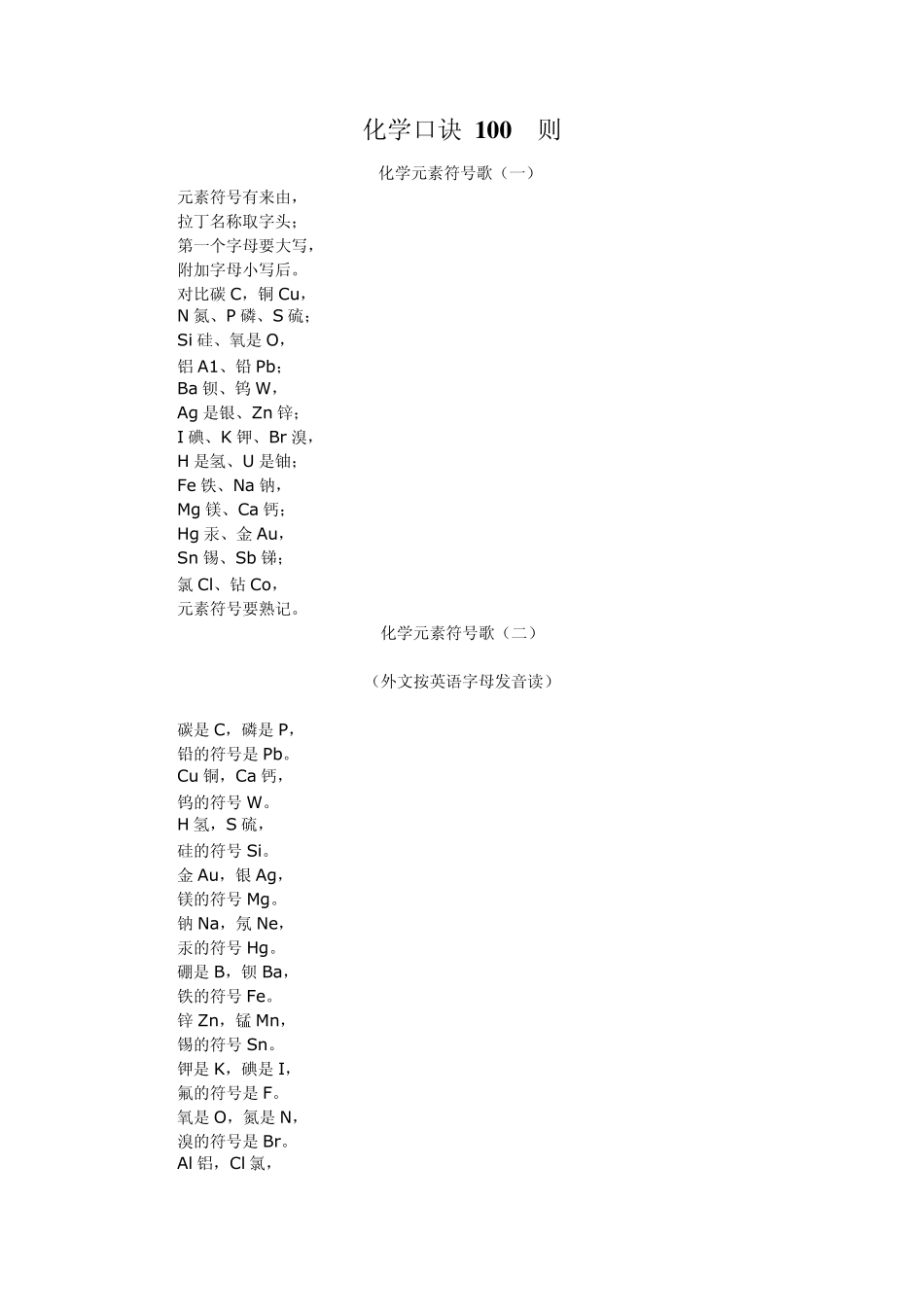 化学口诀 100 则

化学元素符号歌（一）

元素符号有来由，
拉丁名称取字头；
第一个字母要大写，
附加字母小写后。
对比碳 C，铜 Cu，
N 氮、P 磷、S 硫；
Si 硅、氧是 O，
铝 A1、铅 Pb；
Ba 钡、钨 W，
Ag 是银、Zn 锌；
I 碘、K 钾、Br 溴，
H 是氢、U 是铀；
Fe 铁、Na 钠，
Mg 镁、Ca 钙；
Hg 汞、金 Au，
Sn 锡、Sb 锑；
氯 Cl、钴 Co，
元素符号要熟记。

化学元素符号歌（二）

（外文按英语字母发音读）

碳是 C，磷是 P，
铅的符号是 Pb。
Cu 铜，Ca 钙，
钨的符号 W。
H 氢，S 硫，
硅的符号 Si。
金 Au，银 Ag，
镁的符号 Mg。
钠 Na，氖 Ne，
汞的符号 Hg。
硼是 B，钡 Ba，
铁的符号 Fe。
锌 Zn，锰 Mn，
锡的符号 Sn。
钾是 K，碘是 I，
氟的符号是 F。
氧是 O，氮是 N，
溴的符号是 Br。
Al 铝，Cl 氯，